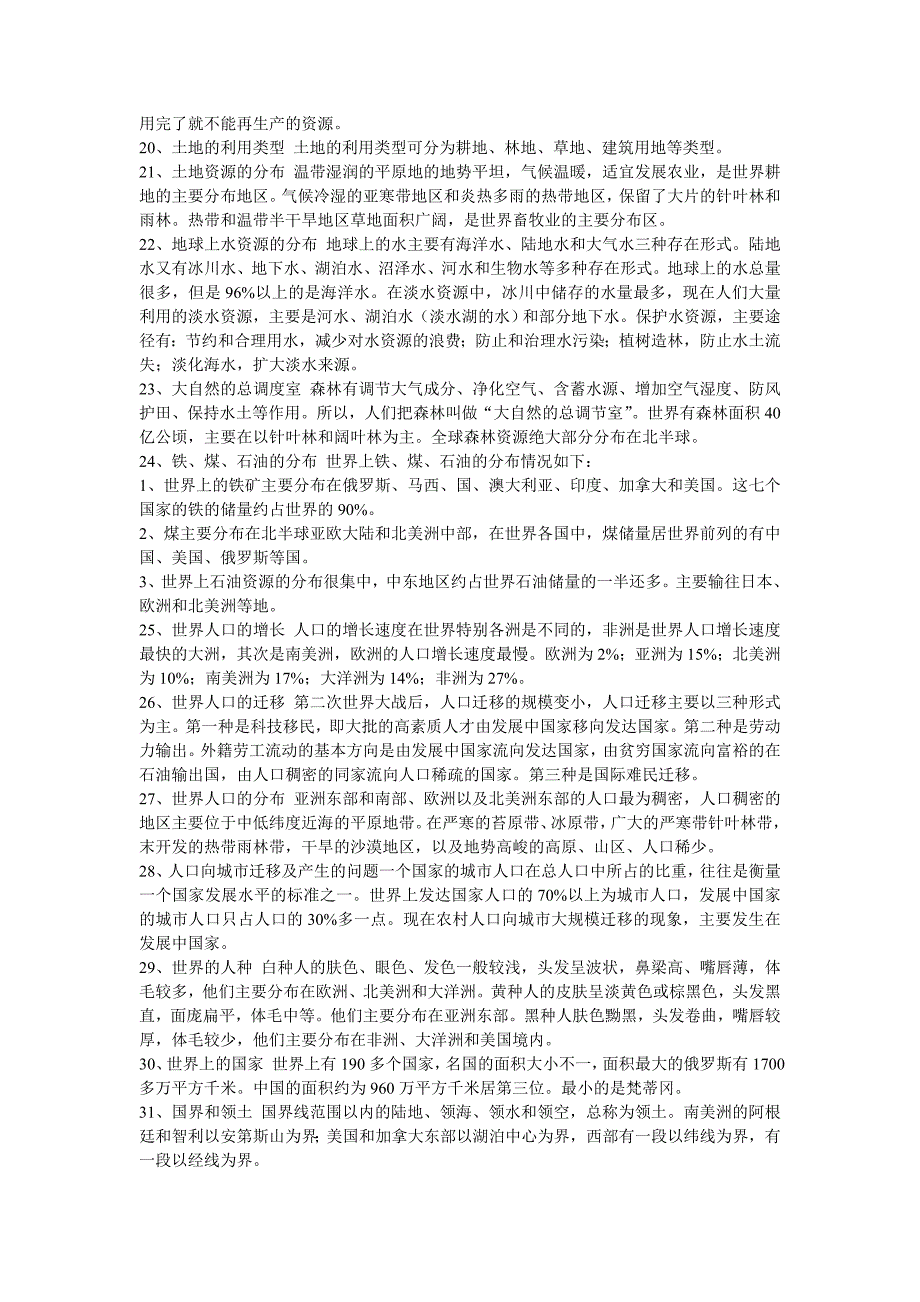 用完了就不能再生产的资源。
20、土地的利用类型 土地的利用类型可分为耕地、林地、草地、建筑用地等类型。
21、土地资源的分布 温带湿润的平原地的地势平坦，气候温暖，适宜发展农业，是世界耕地的主要分布地区。气候冷湿的亚寒带地区和炎热多雨的热带地区，保留了大片的针叶林和雨林。热带和温带半干旱地区草地面积广阔，是世界畜牧业的主要分布区。
22、地球上水资源的分布 地球上的水主要有海洋水、陆地水和大气水三种存在形式。陆地水又有冰川水、地下水、湖泊水、沼泽水、河水和生物水等多种存在形式。地球上的水总量很多，但是 96%以上的是海洋水。在淡水资源中，冰川中储存的水量最多，现在人们大量利用的淡水资源，主要是河水、湖泊水（淡水湖的水）和部分地下水。保护水资源，主要途径有：节约和合理用水，减少对水资源的浪费；防止和治理水污染；植树造林，防止水土流失；淡化海水，扩大淡水来源。
23、大自然的总调度室 森林有调节大气成分、净化空气、含蓄水源、增加空气湿度、防风护田、保持水土等作用。所以，人们把森林叫做“大自然的总调节室”。世界有森林面积 40 亿公顷，主要在以针叶林和阔叶林为主。全球森林资源绝大部分分布在北半球。
24、铁、煤、石油的分布 世界上铁、煤、石油的分布情况如下：
1、世界上的铁矿主要分布在俄罗斯、马西、国、澳大利亚、印度、加拿大和美国。这七个国家的铁的储量约占世界的 90%。
2、煤主要分布在北半球亚欧大陆和北美洲中部，在世界各国中，煤储量居世界前列的有中国、美国、俄罗斯等国。
3、世界上石油资源的分布很集中，中东地区约占世界石油储量的一半还多。主要输往日本、欧洲和北美洲等地。
25、世界人口的增长 人口的增长速度在世界特别各洲是不同的，非洲是世界人口增长速度最快的大洲，其次是南美洲，欧洲的人口增长速度最慢。欧洲为 2%；亚洲为 15%；北美洲为 10%；南美洲为 17%；大洋洲为 14%；非洲为 27%。
26、世界人口的迁移 第二次世界大战后，人口迁移的规模变小，人口迁移主要以三种形式为主。第一种是科技移民，即大批的高素质人才由发展中国家移向发达国家。第二种是劳动力输出。外籍劳工流动的基本方向是由发展中国家流向发达国家，由贫穷国家流向富裕的在石油输出国，由人口稠密的同家流向人口稀疏的国家。第三种是国际难民迁移。
27、世界人口的分布 亚洲东部和南部、欧洲以及北美洲东部的人口最为稠密，人口稠密的地区主要位于中低纬度近海的平原地带。在严寒的苔原带、冰原带，广大的严寒带针叶林带，末开发的热带雨林带，干旱的沙漠地区，以及地势高峻的高原、山区、人口稀少。
28、人口向城市迁移及产生的问题一个国家的城市人口在总人口中所占的比重，往往是衡量一个国家发展水平的标准之一。世界上发达国家人口的 70%以上为城市人口，发展中国家的城市人口只占人口的 30%多一点。现在农村人口向城市大规模迁移的现象，主要发生在发展中国家。
29、世界的人种 白种人的肤色、眼色、发色一般较浅，头发呈波状，鼻梁高、嘴唇薄，体毛较多，他们主要分布在欧洲、北美洲和大洋洲。黄种人的皮肤呈淡黄色或棕黑色，头发黑直，面庞扁平，体毛中等。他们主要分布在亚洲东部。黑种人肤色黝黑，头发卷曲，嘴唇较厚，体毛较少，他们主要分布在非洲、大洋洲和美国境内。
30、世界上的国家 世界上有 190 多个国家，名国的面积大小不一，面积最大的俄罗斯有 1700 多万平方千米。中国的面积约为 960 万平方千米居第三位。最小的是梵蒂冈。
31、国界和领土 国界线范围以内的陆地、领海、领水和领空，总称为领土。南美洲的阿根廷和智利以安第斯山为界；美国和加拿大东部以湖泊中心为界，西部有一段以纬线为界，有一段以经线为界。